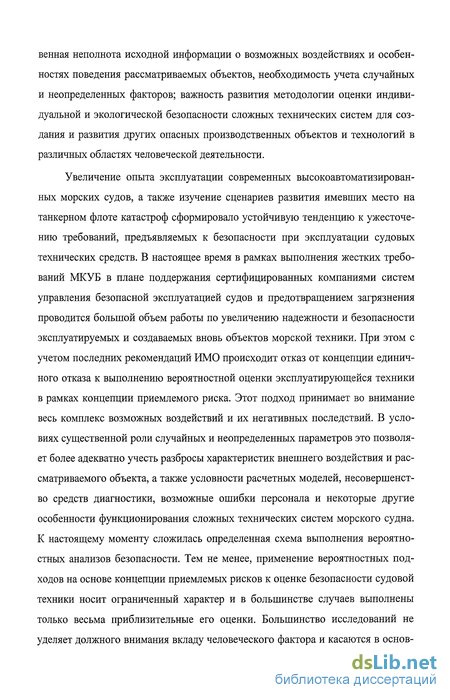 венная неполнота исходной информации о возможных воздействиях и особенностях поведения рассматриваемых объектов, необходимость учета случайных и неопределенных факторов; важность развития методологии оценки индивидуальной и экологической безопасности сложных технических систем для создания и развития других опасных производственных объектов и технологий в различных областях человеческой деятельности.

Увеличение опыта эксплуатации современных высокоавтоматизированных морских судов, а также изучение сценариев развития имевших место на танкерном флоте катастроф сформировало устойчивую тенденцию к ужесточению требований, предъявляемых к безопасности при эксплуатации судовых технических средств. В настоящее время в рамках выполнения жестких требований МКУБ в плане поддержания сертифицированных компаниями систем управления безопасной эксплуатацией судов и предотвращением загрязнения проводится большой объем работы по увеличению надежности и безопасности эксплуатируемых и создаваемых вновь объектов морской техники. При этом с учетом последних рекомендаций ИМО происходит отказ от концепции единичного отказа к выполнению вероятностной оценки эксплуатирующейся техники в рамках концепции приемлемого риска. Этот подход принимает во внимание весь комплекс возможных воздействий и их негативных последствий. В условиях существенной роли случайных и неопределенных параметров это позволяет более адекватно учесть разбросы характеристик внешнего воздействия и рассматриваемого объекта, а также условности расчетных моделей, несовершенство средств диагностики, возможные ошибки персонала и некоторые другие особенности функционирования сложных технических систем морского судна. К настоящему моменту сложилась определенная схема выполнения вероятностных анализов безопасности. Тем не менее, применение вероятностных подходов на основе концепции приемлемых рисков к оценке безопасности судовой техники носит ограниченный характер и в большинстве случаев выполнены только весьма приблизительные его оценки. Большинство исследований не уделяет должного внимания вкладу человеческого фактора и касаются в основ-

dsLib.net
библиотека диссертаций